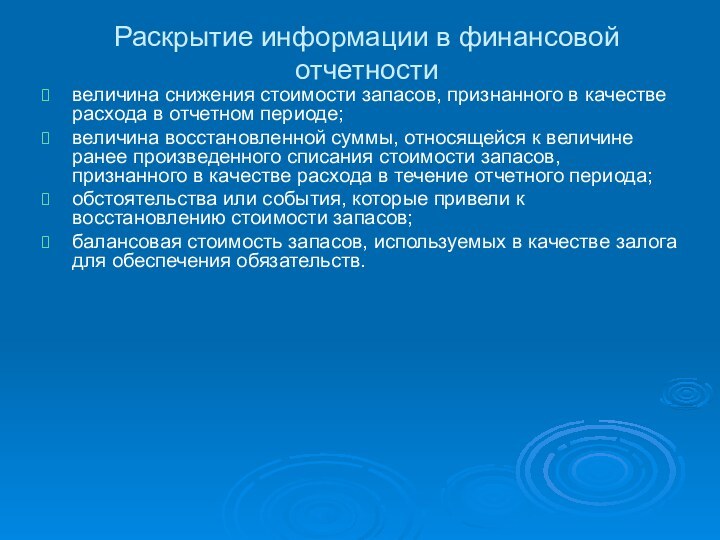 Раскрытие информации в финансовой отчетности

величина снижения стоимости запасов, признанного в качестве расхода в отчетном периоде;

величина восстановленной суммы, относящейся к величине ранее произведенного списания стоимости запасов, признанного в качестве расхода в течение отчетного периода;

обстоятельства или события, которые привели к восстановлению стоимости запасов;

балансовая стоимость запасов, используемых в качестве залога для обеспечения обязательств.